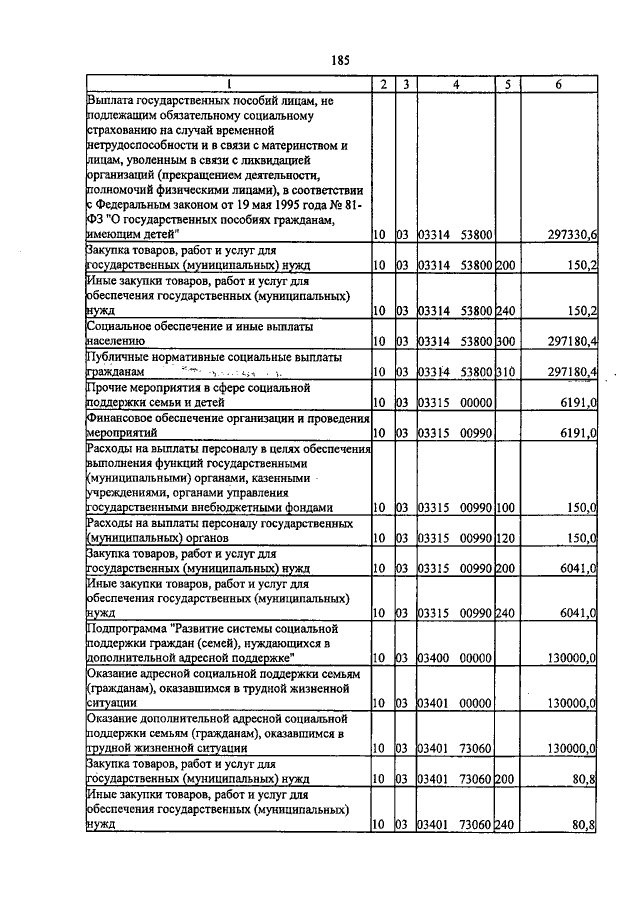 185

| 1 | 2 | 3 | 4 | 5 | 6 |
|---|---|---|---|---|---|
| Выплата государственных пособий лицам, не подлежащим обязательному социальному страхованию на случай временной нетрудоспособности и в связи с материнством и лицам, уволенным в связи с ликвидацией организаций (прекращением деятельности, полномочий физическими лицами), в соответствии с Федеральным законом от 19 мая 1995 года № 81-ФЗ "О государственных пособиях гражданам, имеющим детей" | 10 | 03 | 03314 53800 | | 297330,6 |
| Закупка товаров, работ и услуг для государственных (муниципальных) нужд | 10 | 03 | 03314 53800 | 200 | 150,2 |
| Иные закупки товаров, работ и услуг для обеспечения государственных (муниципальных) нужд | 10 | 03 | 03314 53800 | 240 | 150,2 |
| Социальное обеспечение и иные выплаты населению | 10 | 03 | 03314 53800 | 300 | 297180,4 |
| Публичные нормативные социальные выплаты гражданам | 10 | 03 | 03314 53800 | 310 | 297180,4 |
| Прочие мероприятия в сфере социальной поддержки семьи и детей | 10 | 03 | 03315 00000 | | 6191,0 |
| Финансовое обеспечение организации и проведения мероприятий | 10 | 03 | 03315 00990 | | 6191,0 |
| Расходы на выплаты персоналу в целях обеспечения выполнения функций государственными (муниципальными) органами, казенными учреждениями, органами управления государственными внебюджетными фондами | 10 | 03 | 03315 00990 | 100 | 150,0 |
| Расходы на выплаты персоналу государственных (муниципальных) органов | 10 | 03 | 03315 00990 | 120 | 150,0 |
| Закупка товаров, работ и услуг для государственных (муниципальных) нужд | 10 | 03 | 03315 00990 | 200 | 6041,0 |
| Иные закупки товаров, работ и услуг для обеспечения государственных (муниципальных) нужд | 10 | 03 | 03315 00990 | 240 | 6041,0 |
| Подпрограмма "Развитие системы социальной поддержки граждан (семей), нуждающихся в дополнительной адресной поддержке" | 10 | 03 | 03400 00000 | | 130000,0 |
| Оказание адресной социальной поддержки семьям (гражданам), оказавшимся в трудной жизненной ситуации | 10 | 03 | 03401 00000 | | 130000,0 |
| Оказание дополнительной адресной социальной поддержки семьям (гражданам), оказавшимся в трудной жизненной ситуации | 10 | 03 | 03401 73060 | | 130000,0 |
| Закупка товаров, работ и услуг для государственных (муниципальных) нужд | 10 | 03 | 03401 73060 | 200 | 80,8 |
| Иные закупки товаров, работ и услуг для обеспечения государственных (муниципальных) нужд | 10 | 03 | 03401 73060 | 240 | 80,8 |